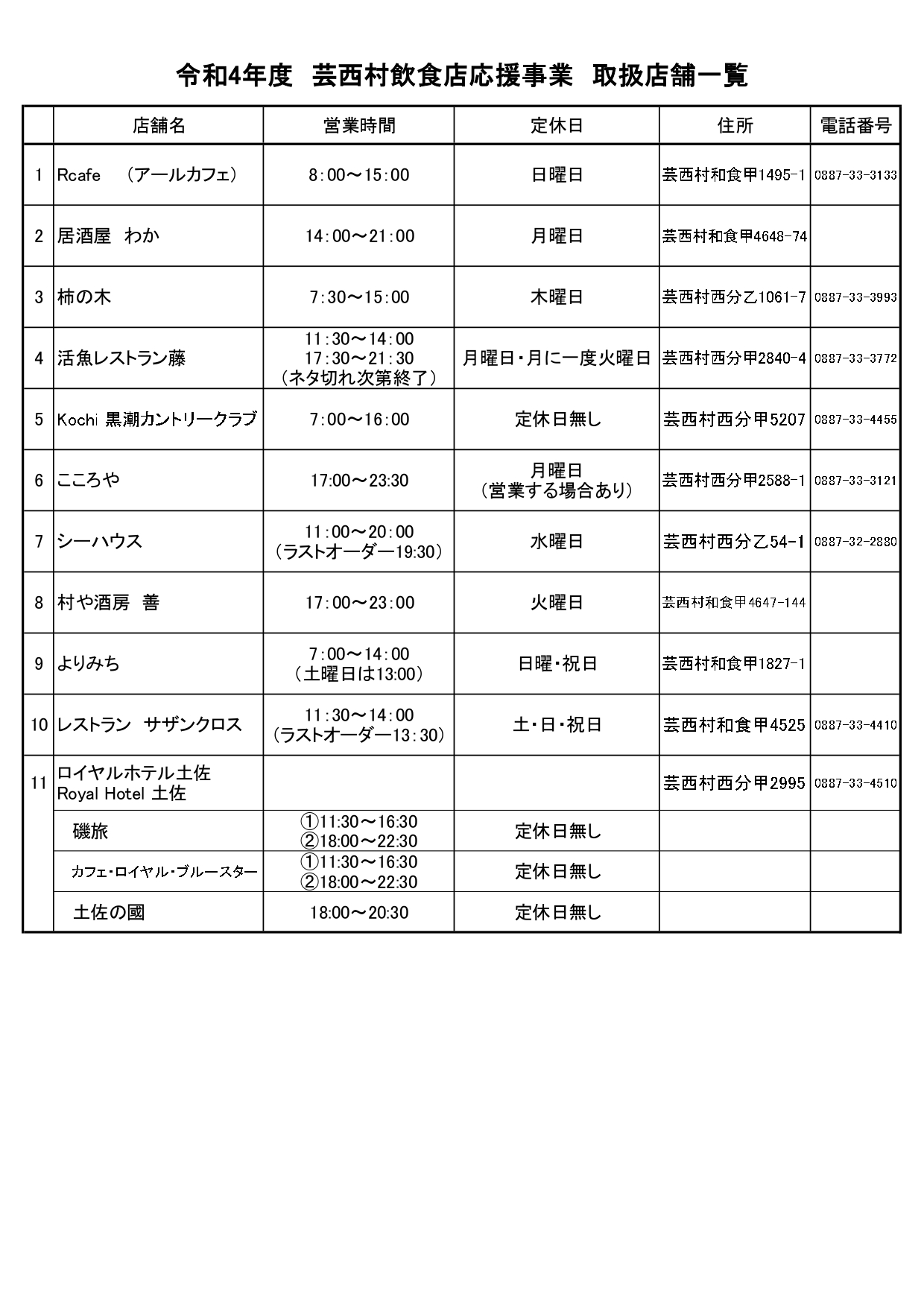 令和4年度　芸西村飲食店応援事業　取扱店舗一覧

| | 店舗名 | 営業時間 | 定休日 | 住所 | 電話番号 |
|---|---|---|---|---|---|
| 1 | Rcafe　（アールカフェ） | 8:00～15:00 | 日曜日 | 芸西村和食甲1495-1 | 0887-33-3133 |
| 2 | 居酒屋　わか | 14:00～21:00 | 月曜日 | 芸西村和食甲4648-74 | |
| 3 | 柿の木 | 7:30～15:00 | 木曜日 | 芸西村西分乙1061-7 | 0887-33-3993 |
| 4 | 活魚レストラン藤 | 11:30～14:00 17:30～21:30 （ネタ切れ次第終了） | 月曜日・月に一度火曜日 | 芸西村西分甲2840-4 | 0887-33-3772 |
| 5 | Kochi 黒潮カントリークラブ | 7:00～16:00 | 定休日無し | 芸西村西分甲5207 | 0887-33-4455 |
| 6 | こころや | 17:00～23:30 | 月曜日 （営業する場合あり） | 芸西村西分甲2588-1 | 0887-33-3121 |
| 7 | シーハウス | 11:00～20:00 （ラストオーダー19:30） | 水曜日 | 芸西村西分乙54-1 | 0887-32-2880 |
| 8 | 村や酒房　善 | 17:00～23:00 | 火曜日 | 芸西村和食甲4647-144 | |
| 9 | よりみち | 7:00～14:00 （土曜日は13:00） | 日曜・祝日 | 芸西村和食甲1827-1 | |
| 10 | レストラン　サザンクロス | 11:30～14:00 （ラストオーダー13:30） | 土・日・祝日 | 芸西村和食甲4525 | 0887-33-4410 |
| 11 | ロイヤルホテル土佐 Royal Hotel 土佐 | | | 芸西村西分甲2995 | 0887-33-4510 |
| | 磯旅 | ①11:30～16:30 ②18:00～22:30 | 定休日無し | | |
| | カフェ・ロイヤル・ブルースター | ①11:30～16:30 ②18:00～22:30 | 定休日無し | | |
| | 土佐の國 | 18:00～20:30 | 定休日無し | | |